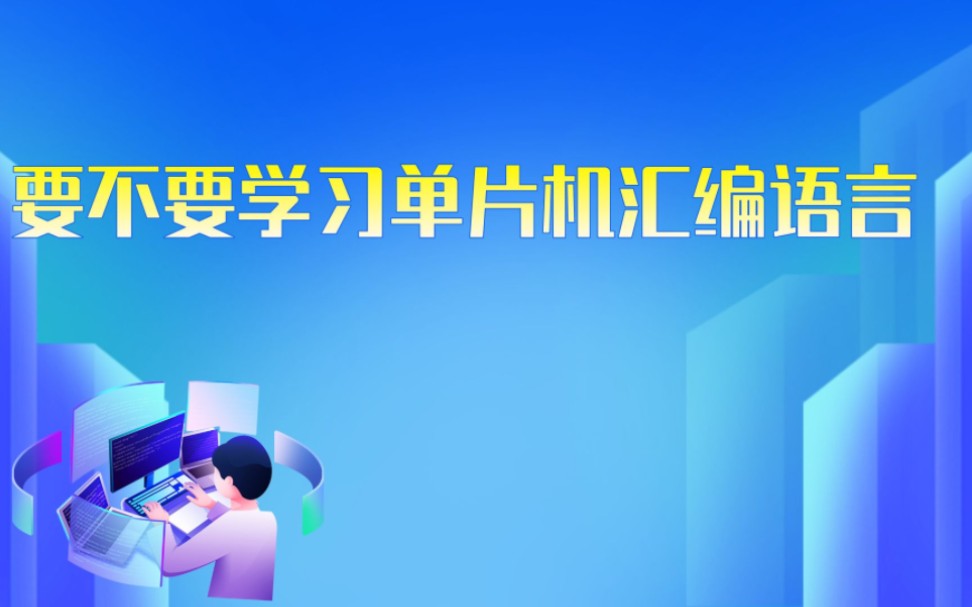 要不要学习单片机汇编语言